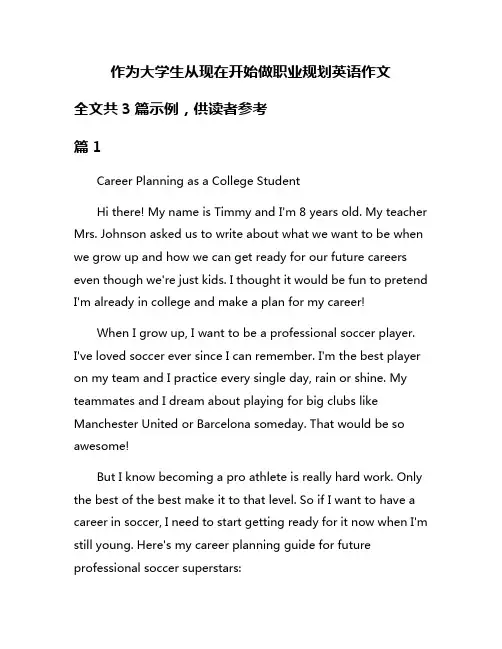 作为大学生从现在开始做职业规划英语作文

全文共 3 篇示例，供读者参考

篇 1

Career Planning as a College Student

Hi there! My name is Timmy and I'm 8 years old. My teacher Mrs. Johnson asked us to write about what we want to be when we grow up and how we can get ready for our future careers even though we're just kids. I thought it would be fun to pretend I'm already in college and make a plan for my career!

When I grow up, I want to be a professional soccer player. I've loved soccer ever since I can remember. I'm the best player on my team and I practice every single day, rain or shine. My teammates and I dream about playing for big clubs like Manchester United or Barcelona someday. That would be so awesome!

But I know becoming a pro athlete is really hard work. Only the best of the best make it to that level. So if I want to have a career in soccer, I need to start getting ready for it now when I'm still young. Here's my career planning guide for future professional soccer superstars: